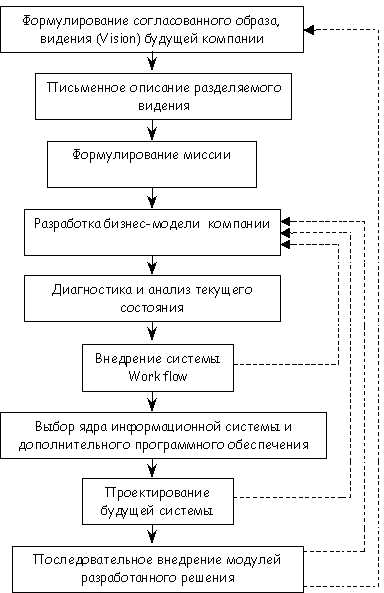 Формулирование согласованного образа, видения (Vision) будущей компании

Письменное описание разделяемого видения

Формулирование миссии

Разработка бизнес-модели компании

Диагностика и анализ текущего состояния

Внедрение системы Work flow

Выбор ядра информационной системы и дополнительного программного обеспечения

Проектирование будущей системы

Последовательное внедрение модулей разработанного решения